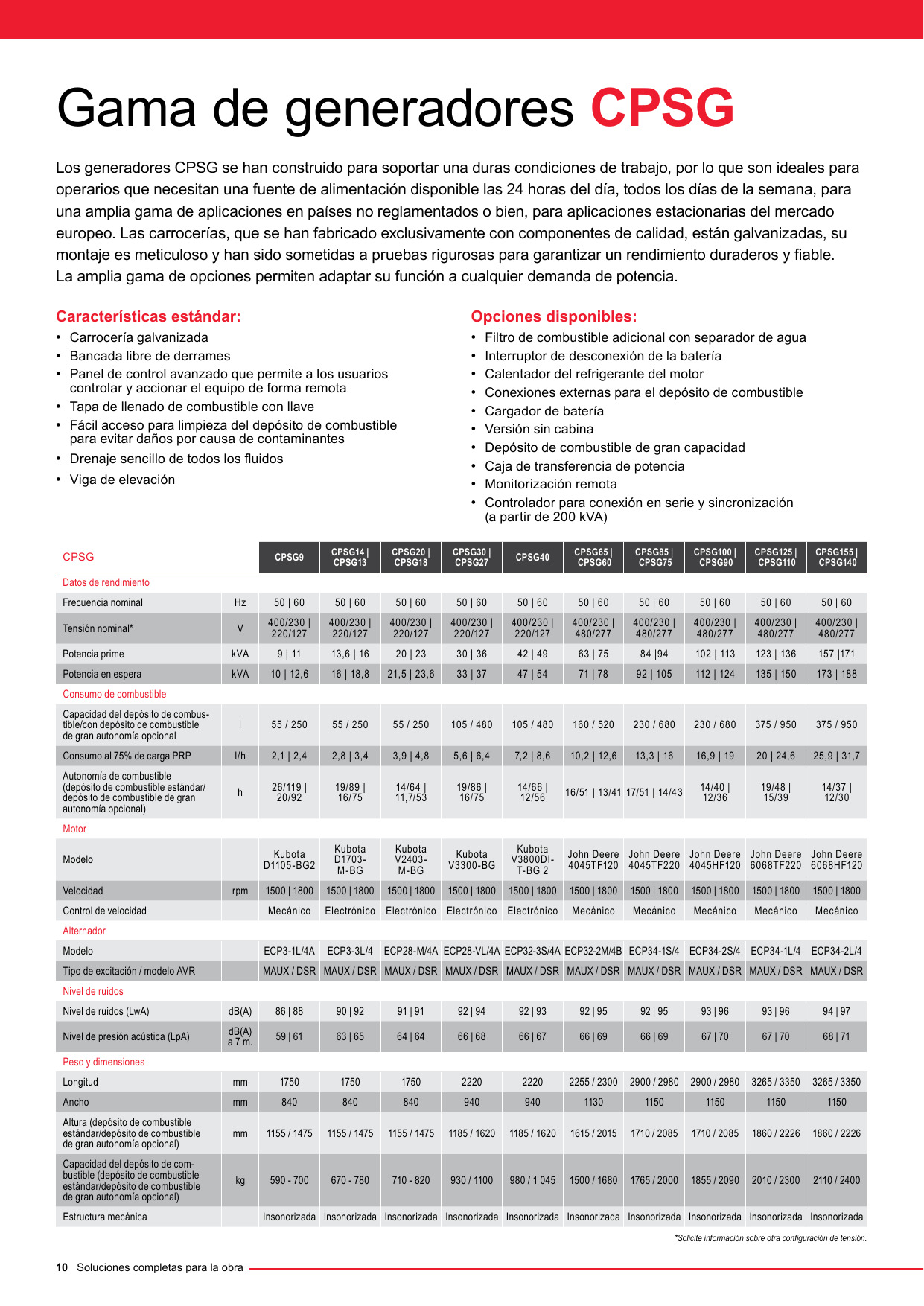 Gama de generadores CPSG

Los generadores CPSG se han construido para soportar una duras condiciones de trabajo, por lo que son ideales para operarios que necesitan una fuente de alimentación disponible las 24 horas del día, todos los días de la semana, para una amplia gama de aplicaciones en países no reglamentados o bien, para aplicaciones estacionarias del mercado europeo. Las carrocerías, que se han fabricado exclusivamente con componentes de calidad, están galvanizadas, su montaje es meticuloso y han sido sometidas a pruebas rigurosas para garantizar un rendimiento duraderos y fiable. La amplia gama de opciones permiten adaptar su función a cualquier demanda de potencia.

Características estándar:
• Carrocería galvanizada
• Bancada libre de derrames
• Panel de control avanzado que permite a los usuarios controlar y accionar el equipo de forma remota
• Tapa de llenado de combustible con llave
• Fácil acceso para limpieza del depósito de combustible para evitar daños por causa de contaminantes
• Drenaje sencillo de todos los fluidos
• Viga de elevación

Opciones disponibles:
• Filtro de combustible adicional con separador de agua
• Interruptor de desconexión de la batería
• Calentador del refrigerante del motor
• Conexiones externas para el depósito de combustible
• Cargador de batería
• Versión sin cabina
• Depósito de combustible de gran capacidad
• Caja de transferencia de potencia
• Monitorización remota
• Controlador para conexión en serie y sincronización (a partir de 200 kVA)

| CPSG | | CPSG9 | CPSG14 \| CPSG13 | CPSG20 \| CPSG18 | CPSG30 \| CPSG27 | CPSG40 | CPSG65 \| CPSG60 | CPSG85 \| CPSG75 | CPSG100 \| CPSG90 | CPSG125 \| CPSG110 | CPSG155 \| CPSG140 |
|---|---|---|---|---|---|---|---|---|---|---|---|
| Datos de rendimiento | | | | | | | | | | | |
| Frecuencia nominal | Hz | 50 \| 60 | 50 \| 60 | 50 \| 60 | 50 \| 60 | 50 \| 60 | 50 \| 60 | 50 \| 60 | 50 \| 60 | 50 \| 60 | 50 \| 60 |
| Tensión nominal* | V | 400/230 \| 220/127 | 400/230 \| 220/127 | 400/230 \| 220/127 | 400/230 \| 220/127 | 400/230 \| 220/127 | 400/230 \| 480/277 | 400/230 \| 480/277 | 400/230 \| 480/277 | 400/230 \| 480/277 | 400/230 \| 480/277 |
| Potencia prime | kVA | 9 \| 11 | 13,6 \| 16 | 20 \| 23 | 30 \| 36 | 42 \| 49 | 63 \| 75 | 84 \|94 | 102 \| 113 | 123 \| 136 | 157 \|171 |
| Potencia en espera | kVA | 10 \| 12,6 | 16 \| 18,8 | 21,5 \| 23,6 | 33 \| 37 | 47 \| 54 | 71 \| 78 | 92 \| 105 | 112 \| 124 | 135 \| 150 | 173 \| 188 |
| Consumo de combustible | | | | | | | | | | | |
| Capacidad del depósito de combustible/con depósito de combustible de gran autonomía opcional | l | 55 / 250 | 55 / 250 | 55 / 250 | 105 / 480 | 105 / 480 | 160 / 520 | 230 / 680 | 230 / 680 | 375 / 950 | 375 / 950 |
| Consumo al 75% de carga PRP | l/h | 2,1 \| 2,4 | 2,8 \| 3,4 | 3,9 \| 4,8 | 5,6 \| 6,4 | 7,2 \| 8,6 | 10,2 \| 12,6 | 13,3 \| 16 | 16,9 \| 19 | 20 \| 24,6 | 25,9 \| 31,7 |
| Autonomía de combustible (depósito de combustible estándar/ depósito de combustible de gran autonomía opcional) | h | 26/119 \| 20/92 | 19/89 \| 16/75 | 14/64 \| 11,7/53 | 19/86 \| 16/75 | 14/66 \| 12/56 | 16/51 \| 13/41 | 17/51 \| 14/43 | 14/40 \| 12/36 | 19/48 \| 15/39 | 14/37 \| 12/30 |
| Motor | | | | | | | | | | | |
| Modelo | | Kubota D1105-BG2 | Kubota D1703-M-BG | Kubota V2403-M-BG | Kubota V3300-BG | Kubota V3800DI-T-BG 2 | John Deere 4045TF120 | John Deere 4045TF220 | John Deere 4045HF120 | John Deere 6068TF220 | John Deere 6068HF120 |
| Velocidad | rpm | 1500 \| 1800 | 1500 \| 1800 | 1500 \| 1800 | 1500 \| 1800 | 1500 \| 1800 | 1500 \| 1800 | 1500 \| 1800 | 1500 \| 1800 | 1500 \| 1800 | 1500 \| 1800 |
| Control de velocidad | | Mecánico | Electrónico | Electrónico | Electrónico | Electrónico | Mecánico | Mecánico | Mecánico | Mecánico | Mecánico |
| Alternador | | | | | | | | | | | |
| Modelo | | ECP3-1L/4A | ECP3-3L/4 | ECP28-M/4A | ECP28-VL/4A | ECP32-3S/4A | ECP32-2M/4B | ECP34-1S/4 | ECP34-2S/4 | ECP34-1L/4 | ECP34-2L/4 |
| Tipo de excitación / modelo AVR | | MAUX / DSR | MAUX / DSR | MAUX / DSR | MAUX / DSR | MAUX / DSR | MAUX / DSR | MAUX / DSR | MAUX / DSR | MAUX / DSR | MAUX / DSR |
| Nivel de ruidos | | | | | | | | | | | |
| Nivel de ruidos (LwA) | dB(A) | 86 \| 88 | 90 \| 92 | 91 \| 91 | 92 \| 94 | 92 \| 93 | 92 \| 95 | 92 \| 95 | 93 \| 96 | 93 \| 96 | 94 \| 97 |
| Nivel de presión acústica (LpA) | dB(A) a 7 m. | 59 \| 61 | 63 \| 65 | 64 \| 64 | 66 \| 68 | 66 \| 67 | 66 \| 69 | 66 \| 69 | 67 \| 70 | 67 \| 70 | 68 \| 71 |
| Peso y dimensiones | | | | | | | | | | | |
| Longitud | mm | 1750 | 1750 | 1750 | 2220 | 2220 | 2255 / 2300 | 2900 / 2980 | 2900 / 2980 | 3265 / 3350 | 3265 / 3350 |
| Ancho | mm | 840 | 840 | 840 | 940 | 940 | 1130 | 1150 | 1150 | 1150 | 1150 |
| Altura (depósito de combustible estándar/depósito de combustible de gran autonomía opcional) | mm | 1155 / 1475 | 1155 / 1475 | 1155 / 1475 | 1185 / 1620 | 1185 / 1620 | 1615 / 2015 | 1710 / 2085 | 1710 / 2085 | 1860 / 2226 | 1860 / 2226 |
| Capacidad del depósito de combustible (depósito de combustible estándar/depósito de combustible de gran autonomía opcional) | kg | 590 - 700 | 670 - 780 | 710 - 820 | 930 / 1100 | 980 / 1 045 | 1500 / 1680 | 1765 / 2000 | 1855 / 2090 | 2010 / 2300 | 2110 / 2400 |
| Estructura mecánica | | Insonorizada | Insonorizada | Insonorizada | Insonorizada | Insonorizada | Insonorizada | Insonorizada | Insonorizada | Insonorizada | Insonorizada |

*Solicite información sobre otra configuración de tensión.

10 Soluciones completas para la obra